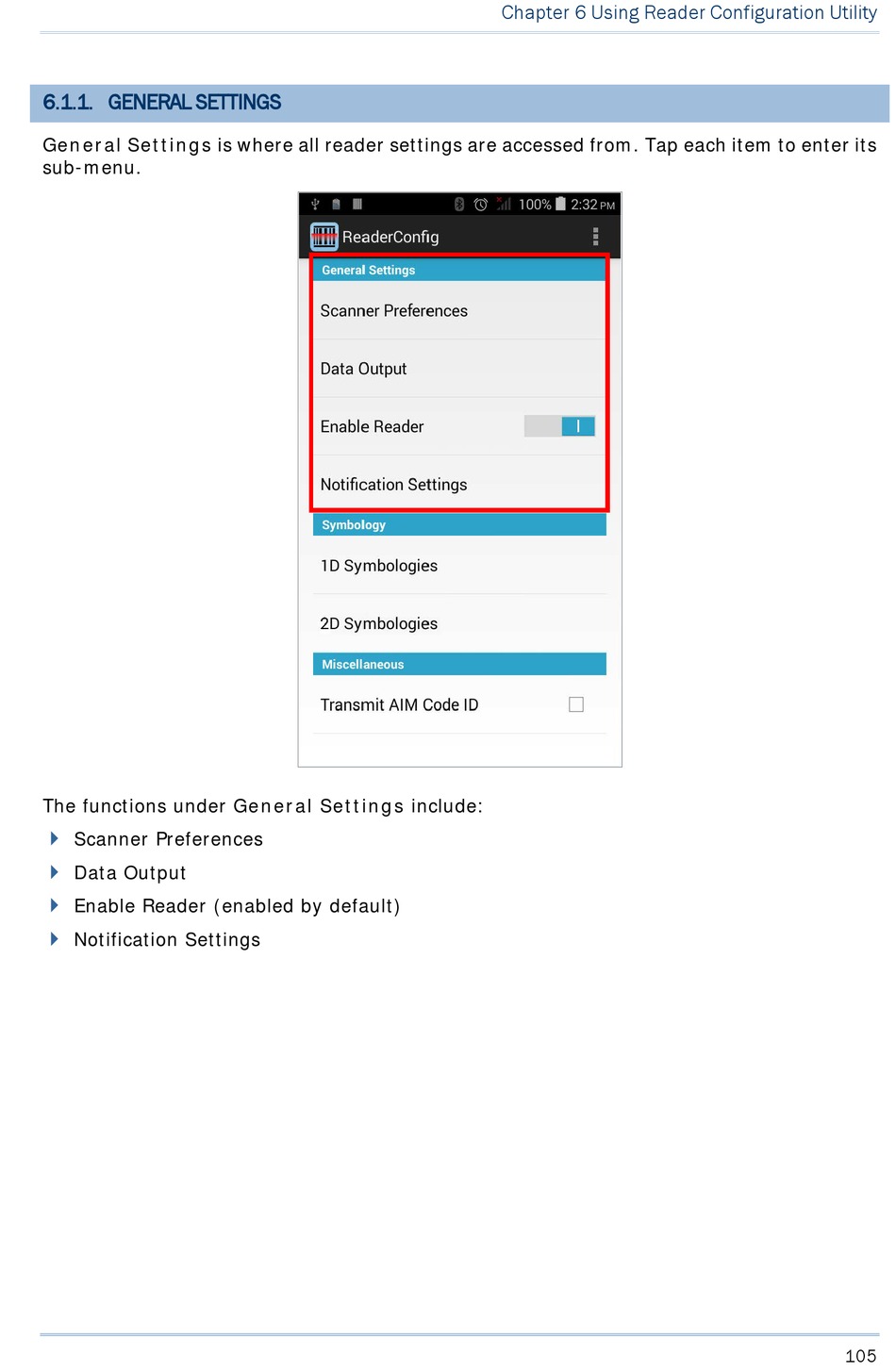 Chapter 6 Using Reader Configuration Utility

6.1.1. GENERAL SETTINGS

General Settings is where all reader settings are accessed from. Tap each item to enter its sub-menu.

100% 2:32 PM

ReaderConfig

General Settings

Scanner Preferences

Data Output

Enable Reader

Notification Settings

Symbology

1D Symbologies

2D Symbologies

Miscellaneous

Transmit AIM Code ID

The functions under General Settings include:

Scanner Preferences

Data Output

Enable Reader (enabled by default)

Notification Settings

105